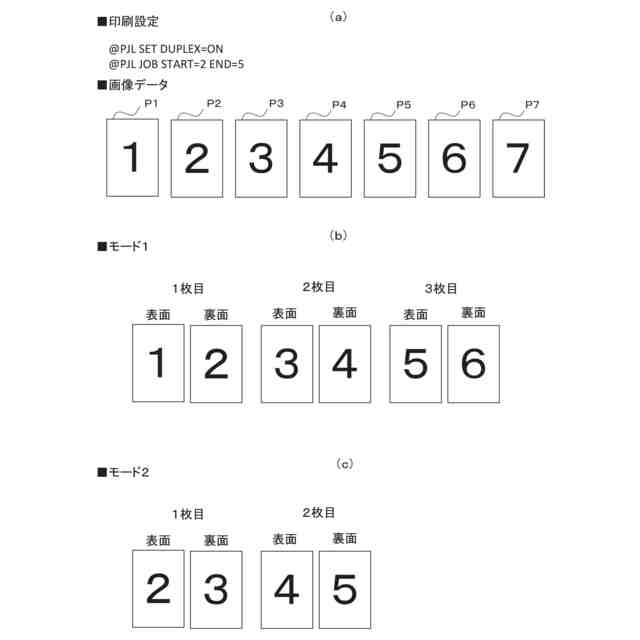 (a)

■印刷設定

@PJL SET DUPLEX=ON
@PJL JOB START=2 END=5

■画像データ

P1 P2 P3 P4 P5 P6 P7

1 2 3 4 5 6 7

(b)

■モード1

1枚目 2枚目 3枚目

表面 裏面 表面 裏面 表面 裏面

1 2 3 4 5 6

(c)

■モード2

1枚目 2枚目

表面 裏面 表面 裏面

2 3 4 5